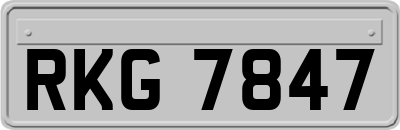 RKG 7847